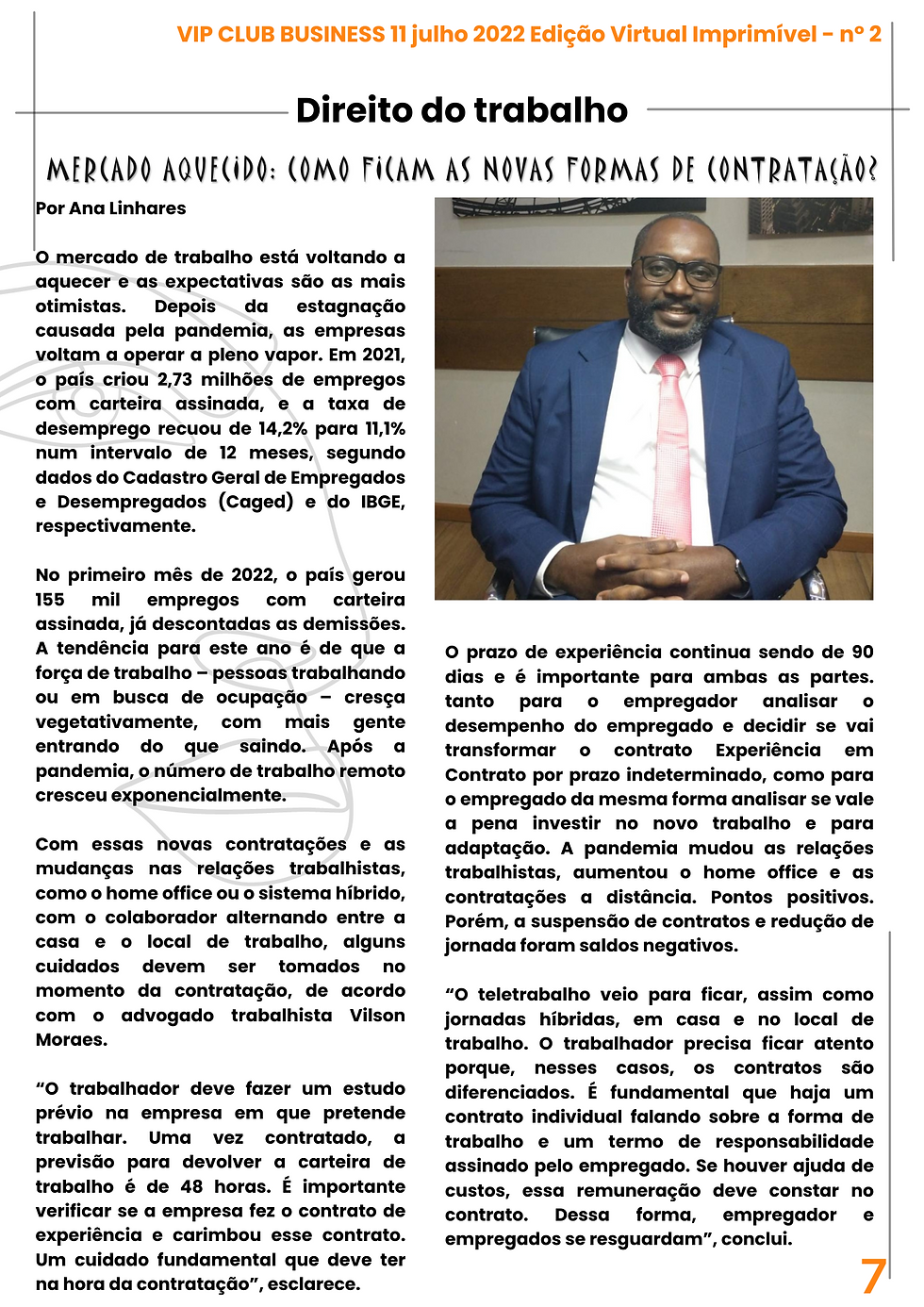 VIP CLUB BUSINESS 11 julho 2022 Edição Virtual Imprimível - nº 2

Direito do trabalho

MERCADO AQUECIDO: COMO FICAM AS NOVAS FORMAS DE CONTRATAÇÃO?

Por Ana Linhares

O mercado de trabalho está voltando a aquecer e as expectativas são as mais otimistas. Depois da estagnação causada pela pandemia, as empresas voltam a operar a pleno vapor. Em 2021, o país criou 2,73 milhões de empregos com carteira assinada, e a taxa de desemprego recuou de 14,2% para 11,1% num intervalo de 12 meses, segundo dados do Cadastro Geral de Empregados e Desempregados (Caged) e do IBGE, respectivamente.

No primeiro mês de 2022, o país gerou 155 mil empregos com carteira assinada, já descontadas as demissões. A tendência para este ano é de que a força de trabalho – pessoas trabalhando ou em busca de ocupação – cresça vegetativamente, com mais gente entrando do que saindo. Após a pandemia, o número de trabalho remoto cresceu exponencialmente.

Com essas novas contratações e as mudanças nas relações trabalhistas, como o home office ou o sistema híbrido, com o colaborador alternando entre a casa e o local de trabalho, alguns cuidados devem ser tomados no momento da contratação, de acordo com o advogado trabalhista Vilson Moraes.

“O trabalhador deve fazer um estudo prévio na empresa em que pretende trabalhar. Uma vez contratado, a previsão para devolver a carteira de trabalho é de 48 horas. É importante verificar se a empresa fez o contrato de experiência e carimbou esse contrato. Um cuidado fundamental que deve ter na hora da contratação”, esclarece.

O prazo de experiência continua sendo de 90 dias e é importante para ambas as partes. tanto para o empregador analisar o desempenho do empregado e decidir se vai transformar o contrato Experiência em Contrato por prazo indeterminado, como para o empregado da mesma forma analisar se vale a pena investir no novo trabalho e para adaptação. A pandemia mudou as relações trabalhistas, aumentou o home office e as contratações a distância. Pontos positivos. Porém, a suspensão de contratos e redução de jornada foram saldos negativos.

“O teletrabalho veio para ficar, assim como jornadas híbridas, em casa e no local de trabalho. O trabalhador precisa ficar atento porque, nesses casos, os contratos são diferenciados. É fundamental que haja um contrato individual falando sobre a forma de trabalho e um termo de responsabilidade assinado pelo empregado. Se houver ajuda de custos, essa remuneração deve constar no contrato. Dessa forma, empregador e empregados se resguardam”, conclui.

7